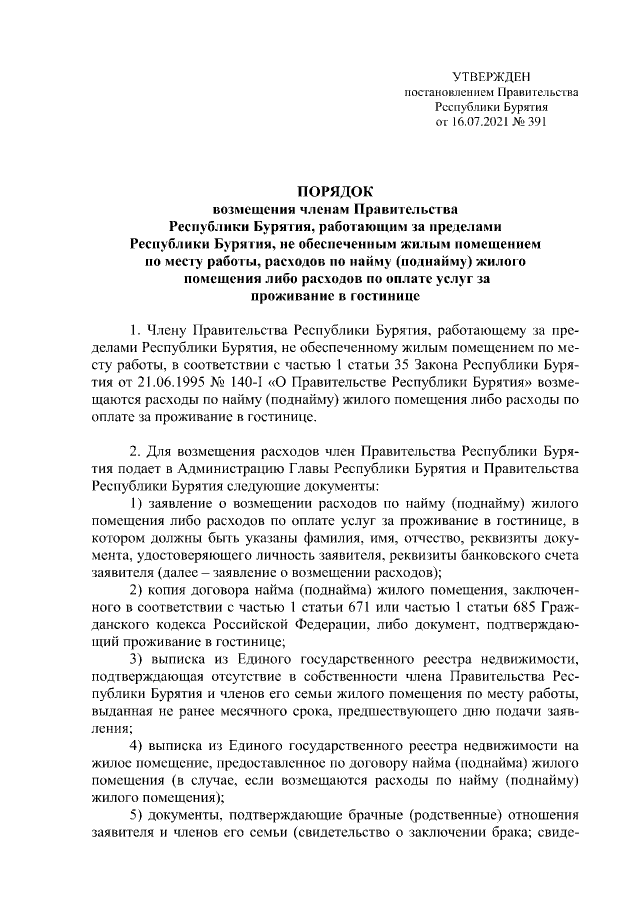 УТВЕРЖДЕН
постановлением Правительства
Республики Бурятия
от 16.07.2021 № 391

ПОРЯДОК
возмещения членам Правительства
Республики Бурятия, работающим за пределами
Республики Бурятия, не обеспеченным жилым помещением
по месту работы, расходов по найму (поднайму) жилого
помещения либо расходов по оплате услуг за
проживание в гостинице

1. Члену Правительства Республики Бурятия, работающему за пределами Республики Бурятия, не обеспеченному жилым помещением по месту работы, в соответствии с частью 1 статьи 35 Закона Республики Бурятия от 21.06.1995 № 140-I «О Правительстве Республики Бурятия» возмещаются расходы по найму (поднайму) жилого помещения либо расходы по оплате за проживание в гостинице.

2. Для возмещения расходов член Правительства Республики Бурятия подает в Администрацию Главы Республики Бурятия и Правительства Республики Бурятия следующие документы:

1) заявление о возмещении расходов по найму (поднайму) жилого помещения либо расходов по оплате услуг за проживание в гостинице, в котором должны быть указаны фамилия, имя, отчество, реквизиты документа, удостоверяющего личность заявителя, реквизиты банковского счета заявителя (далее – заявление о возмещении расходов);

2) копия договора найма (поднайма) жилого помещения, заключенного в соответствии с частью 1 статьи 671 или частью 1 статьи 685 Гражданского кодекса Российской Федерации, либо документ, подтверждающий проживание в гостинице;

3) выписка из Единого государственного реестра недвижимости, подтверждающая отсутствие в собственности члена Правительства Республики Бурятия и членов его семьи жилого помещения по месту работы, выданная не ранее месячного срока, предшествующего дню подачи заявления;

4) выписка из Единого государственного реестра недвижимости на жилое помещение, предоставленное по договору найма (поднайма) жилого помещения (в случае, если возмещаются расходы по найму (поднайму) жилого помещения);

5) документы, подтверждающие брачные (родственные) отношения заявителя и членов его семьи (свидетельство о заключении брака; свиде-